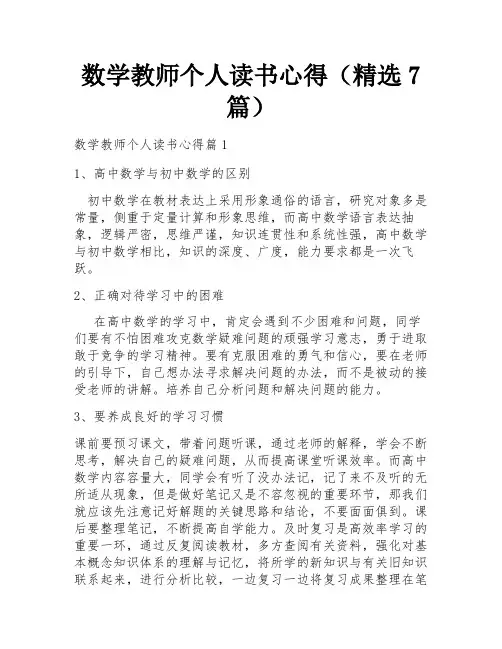 数学教师个人读书心得（精选 7 篇）

数学教师个人读书心得篇 1

1、高中数学与初中数学的区别

初中数学在教材表达上采用形象通俗的语言，研究对象多是常量，侧重于定量计算和形象思维，而高中数学语言表达抽象，逻辑严密，思维严谨，知识连贯性和系统性强，高中数学与初中数学相比，知识的深度、广度，能力要求都是一次飞跃。

2、正确对待学习中的困难

在高中数学的学习中，肯定会遇到不少困难和问题，同学们要有不怕困难攻克数学疑难问题的顽强学习意志，勇于进取敢于竞争的学习精神。要有克服困难的勇气和信心，要在老师的引导下，自己想办法寻求解决问题的办法，而不是被动的接受老师的讲解。培养自己分析问题和解决问题的能力。

3、要养成良好的学习习惯

课前要预习课文，带着问题听课，通过老师的解释，学会不断思考，解决自己的疑难问题，从而提高课堂听课效率。而高中数学内容容量大，同学会有听了没办法记，记了来不及听的无所适从现象，但是做好笔记又是不容忽视的重要环节，那我们就应该先注意记好解题的关键思路和结论，不要面面俱到。课后要整理笔记，不断提高自学能力。及时复习是高效率学习的重要一环，通过反复阅读教材，多方查阅有关资料，强化对基本概念知识体系的理解与记忆，将所学的新知识与有关旧知识联系起来，进行分析比较，一边复习一边将复习成果整理在笔